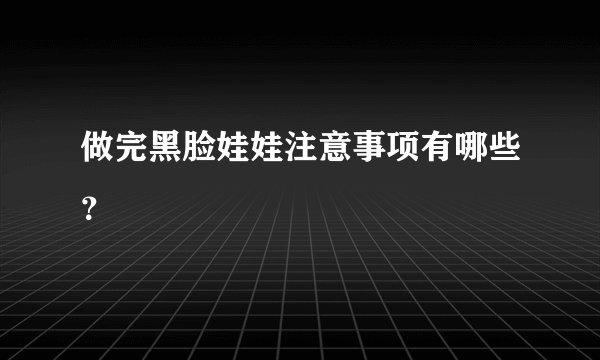 做完黑脸娃娃注意事项有哪些?